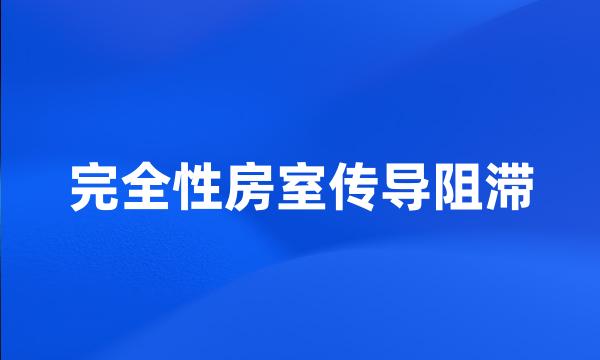 完全性房室传导阻滞